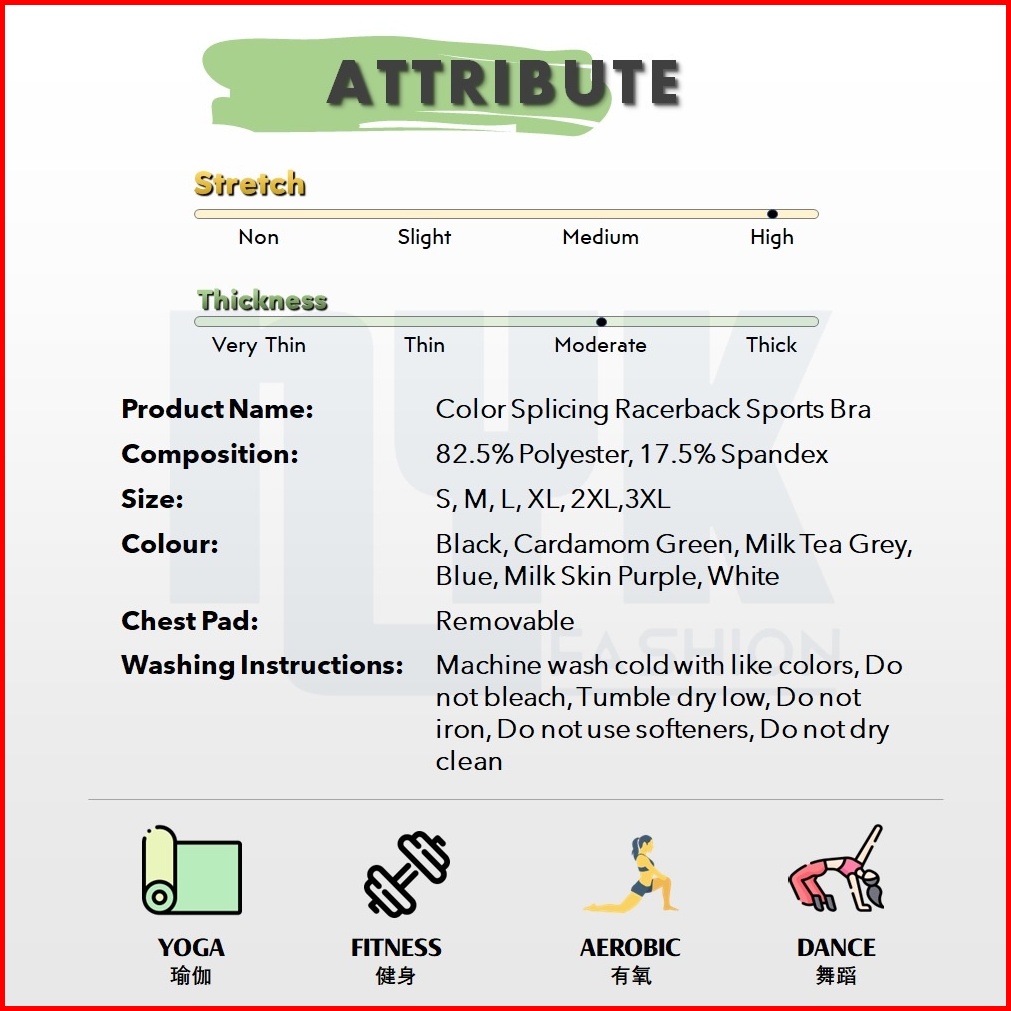 ATTRIBUTE

Stretch

Non Slight Medium High

Thickness

Very Thin Thin Moderate Thick

Product Name: Color Splicing Racerback Sports Bra

Composition: 82.5% Polyester, 17.5% Spandex

Size: S, M, L, XL, 2XL,3XL

Colour: Black, Cardamom Green, Milk Tea Grey, Blue, Milk Skin Purple, White

Chest Pad: Removable

Washing Instructions: Machine wash cold with like colors, Do not bleach, Tumble dry low, Do not iron, Do not use softeners, Do not dry clean

YOGA
瑜伽

FITNESS
健身

AEROBIC
有氧

DANCE
舞蹈

FASHION